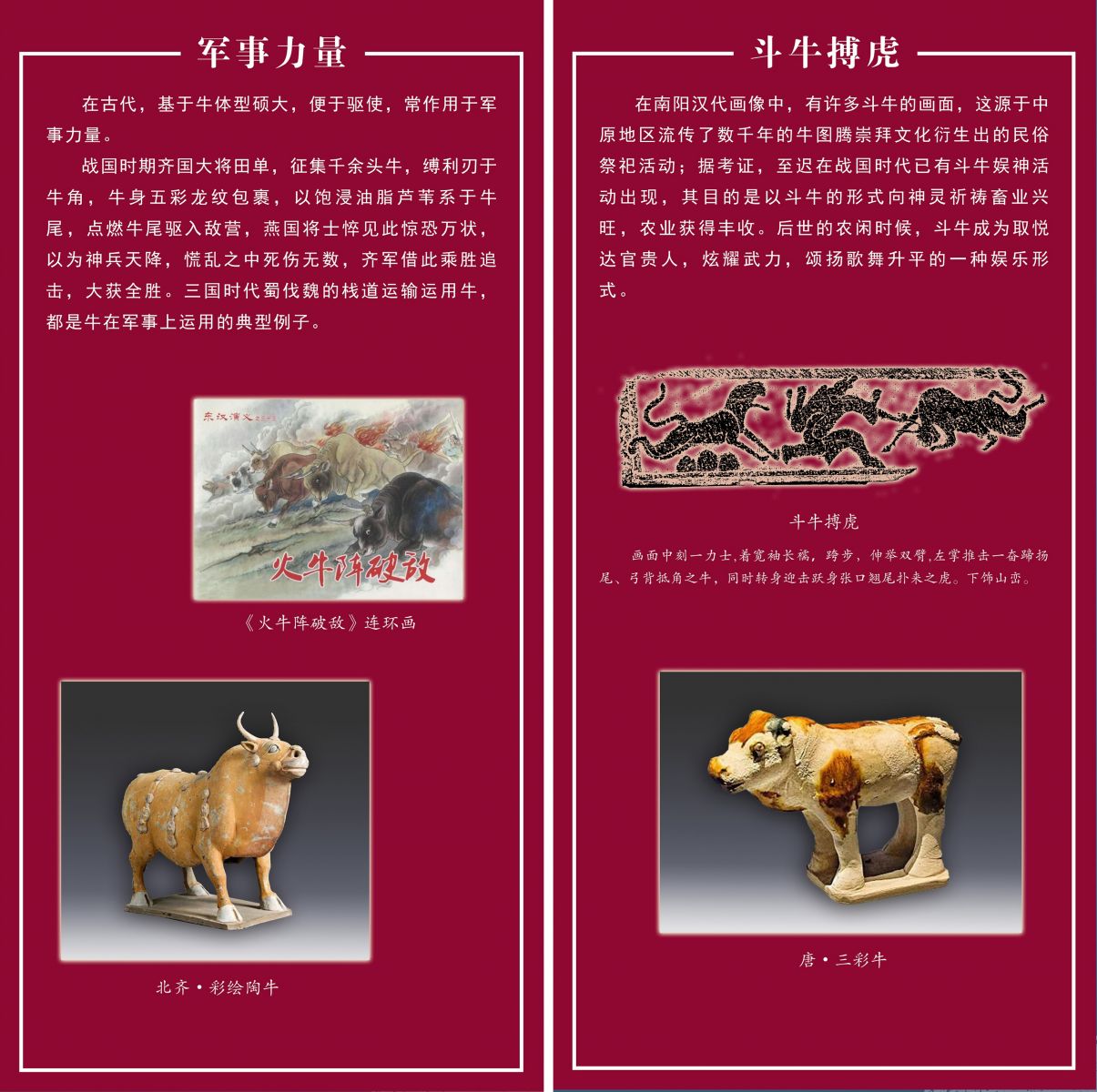 军事力量

在古代，基于牛体型硕大，便于驱使，常作用于军事力量。

战国时期齐国大将田单，征集千余头牛，缚利刃于牛角，牛身五彩龙纹包裹，以饱浸油脂芦苇系于牛尾，点燃牛尾驱入敌营，燕国将士悴见此惊恐万状，以为神兵天降，慌乱之中死伤无数，齐军借此乘胜追击，大获全胜。三国时代蜀伐魏的栈道运输运用牛，都是牛在军事上运用的典型例子。

东汉演义

火牛阵破敌

《火牛阵破敌》连环画

北齐·彩绘陶牛

斗牛搏虎

在南阳汉代画像中，有许多斗牛的画面，这源于中原地区流传了数千年的牛图腾崇拜文化衍生出的民俗祭祀活动；据考证，至迟在战国时代已有斗牛娱神活动出现，其目的是以斗牛的形式向神灵祈祷畜业兴旺，农业获得丰收。后世的农闲时候，斗牛成为取悦达官贵人，炫耀武力，颂扬歌舞升平的一种娱乐形式。

斗牛搏虎

画面中刻一力士，着宽袖长襦，跨步，伸举双臂，左掌推击一奋蹄扬尾、弓背抵角之牛，同时转身迎击跃身张口翘尾扑来之虎。下饰山峦。

唐·三彩牛